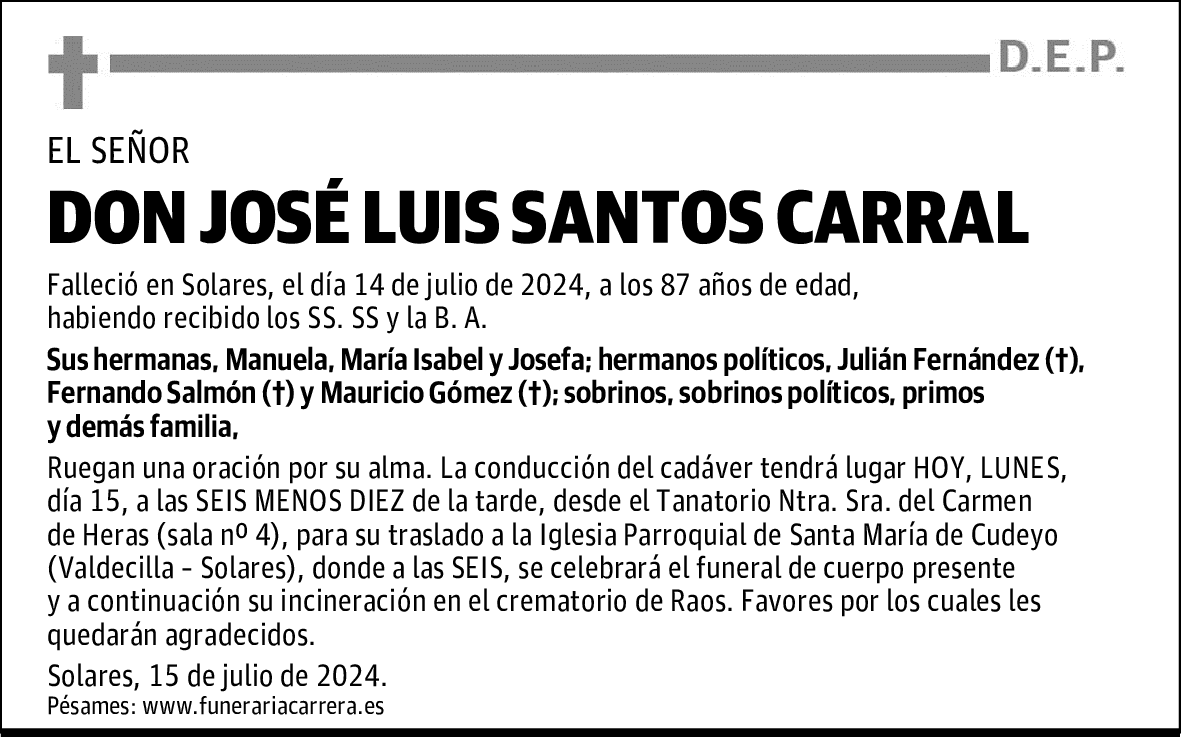 D.E.P.

EL SEÑOR

DON JOSÉ LUIS SANTOS CARRAL

Falleció en Solares, el día 14 de julio de 2024, a los 87 años de edad, habiendo recibido los SS. SS y la B. A.

Sus hermanas, Manuela, María Isabel y Josefa; hermanos políticos, Julián Fernández (†), Fernando Salmón (†) y Mauricio Gómez (†); sobrinos, sobrinos políticos, primos y demás familia,

Ruegan una oración por su alma. La conducción del cadáver tendrá lugar HOY, LUNES, día 15, a las SEIS MENOS DIEZ de la tarde, desde el Tanatorio Ntra. Sra. del Carmen de Heras (sala nº 4), para su traslado a la Iglesia Parroquial de Santa María de Cudeyo (Valdecilla - Solares), donde a las SEIS, se celebrará el funeral de cuerpo presente y a continuación su incineración en el crematorio de Raos. Favores por los cuales les quedarán agradecidos.

Solares, 15 de julio de 2024.
Pésames: www.funerariacarrera.es